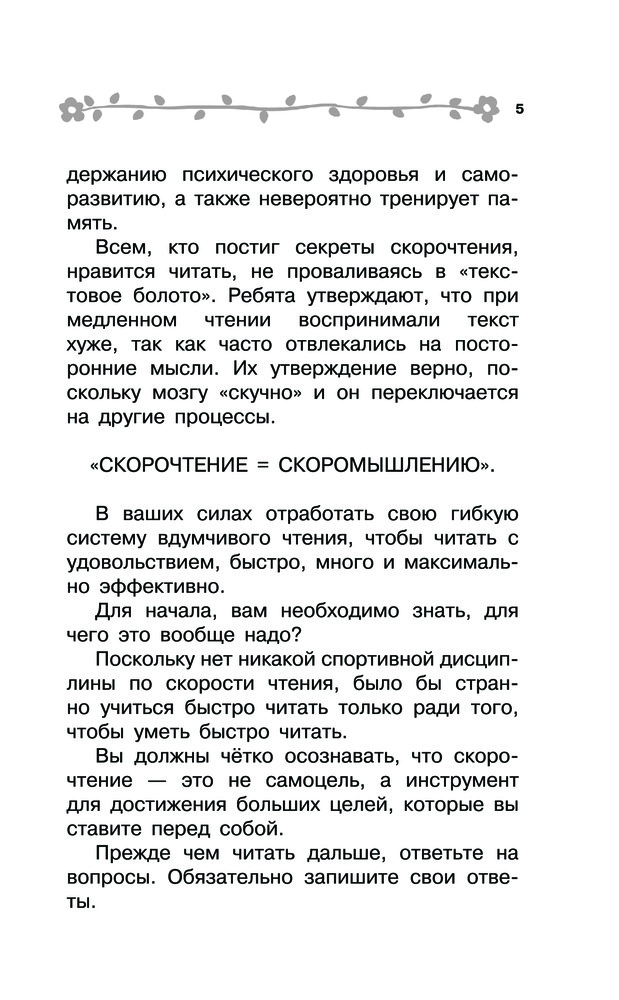 5

держанию психического здоровья и саморазвитию, а также невероятно тренирует память.

Всем, кто постиг секреты скорочтения, нравится читать, не проваливаясь в «текстовое болото». Ребята утверждают, что при медленном чтении воспринимали текст хуже, так как часто отвлекались на посторонние мысли. Их утверждение верно, поскольку мозгу «скучно» и он переключается на другие процессы.

«СКОРОЧТЕНИЕ = СКОРОМЫШЛЕНИЮ».

В ваших силах отработать свою гибкую систему вдумчивого чтения, чтобы читать с удовольствием, быстро, много и максимально эффективно.

Для начала, вам необходимо знать, для чего это вообще надо?

Поскольку нет никакой спортивной дисциплины по скорости чтения, было бы странно учиться быстро читать только ради того, чтобы уметь быстро читать.

Вы должны чётко осознавать, что скорочтение — это не самоцель, а инструмент для достижения больших целей, которые вы ставите перед собой.

Прежде чем читать дальше, ответьте на вопросы. Обязательно запишите свои ответы.